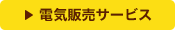 ▶ 電気販売サービス